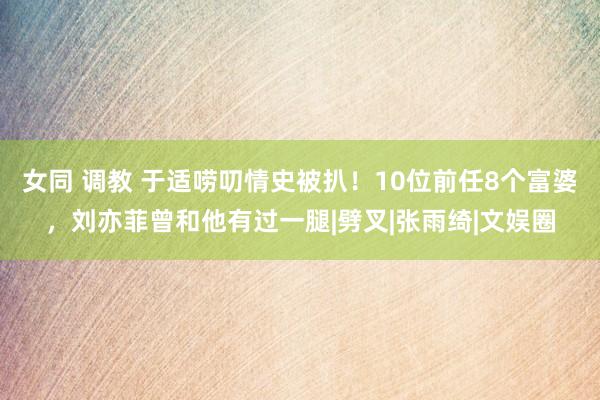 女同 调教 于适唠叨情史被扒！10位前任8个富婆，刘亦菲曾和他有过一腿|劈叉|张雨绮|文娱圈